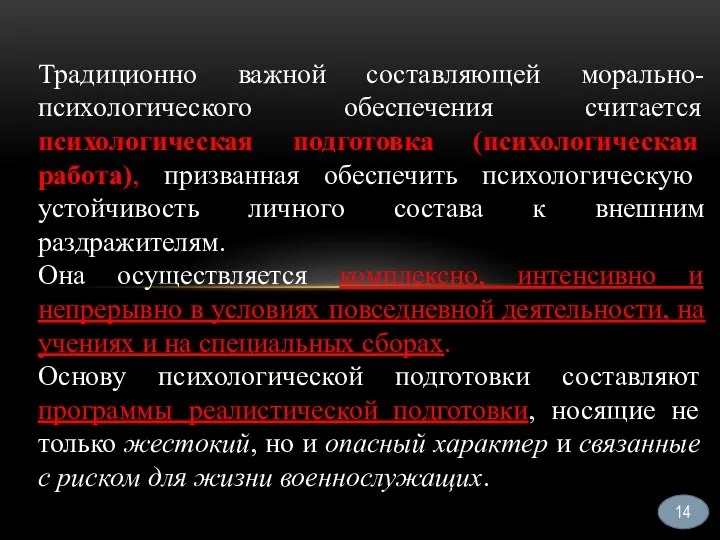 Традиционно важной составляющей морально-психологического обеспечения считается психологическая подготовка (психологическая работа), призванная обеспечить психологическую устойчивость личного состава к внешним раздражителям.

Она осуществляется комплексно, интенсивно и непрерывно в условиях повседневной деятельности, на учениях и на специальных сборах.

Основу психологической подготовки составляют программы реалистической подготовки, носящие не только жестокий, но и опасный характер и связанные с риском для жизни военнослужащих.

14